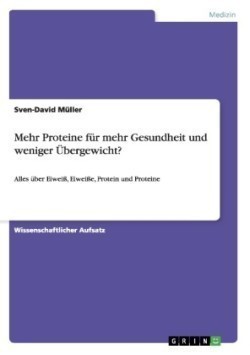 Medizin

Sven-David Müller

Mehr Proteine für mehr Gesundheit und weniger Übergewicht?

Alles über Eiweiß, Eiweiße, Protein und Proteine

Wissenschaftlicher Aufsatz

GRIN